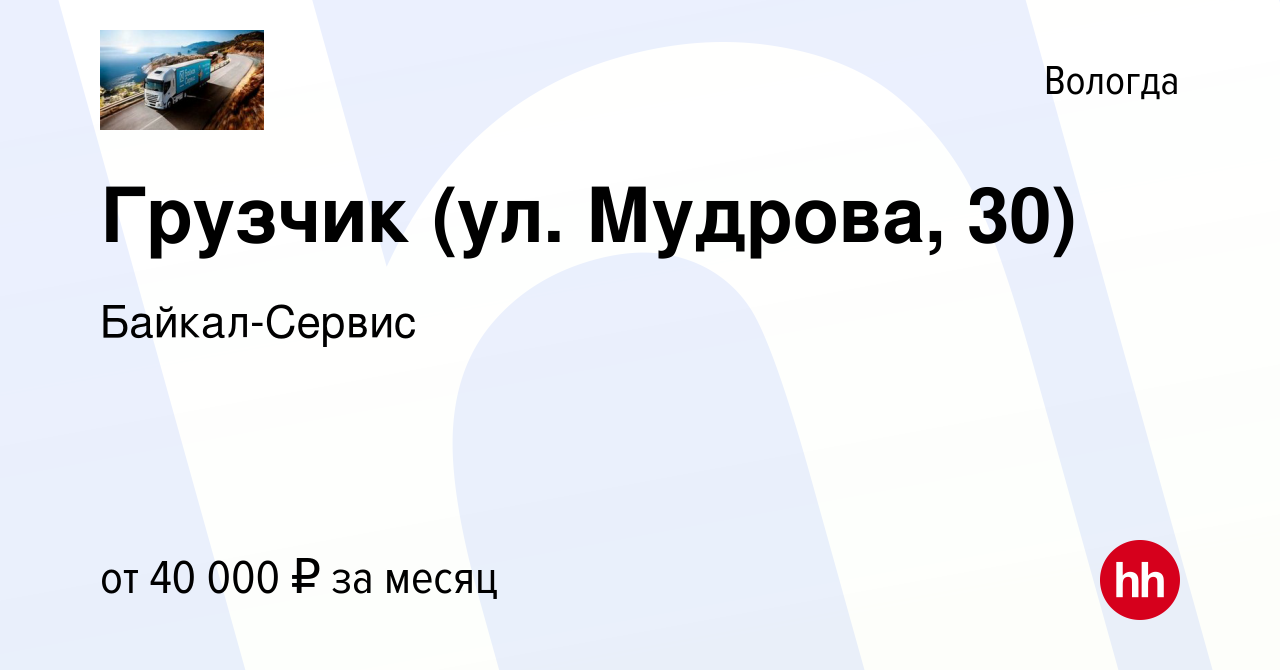 Вологда

Грузчик (ул. Мудрова, 30)

Байкал-Сервис

от 40 000 ₽ за месяц

hh